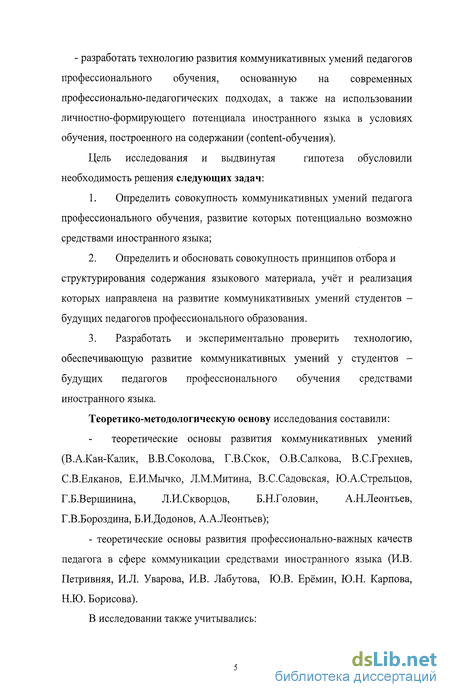 - разработать технологию развития коммуникативных умений педагогов профессионального обучения, основанную на современных профессионально-педагогических подходах, а также на использовании личностно-формирующего потенциала иностранного языка в условиях обучения, построенного на содержании (content-обучения).

Цель исследования и выдвинутая гипотеза обусловили необходимость решения **следующих задач**:

1. Определить совокупность коммуникативных умений педагога профессионального обучения, развитие которых потенциально возможно средствами иностранного языка;

2. Определить и обосновать совокупность принципов отбора и структурирования содержания языкового материала, учёт и реализация которых направлена на развитие коммуникативных умений студентов – будущих педагогов профессионального образования.

3. Разработать и экспериментально проверить технологию, обеспечивающую развитие коммуникативных умений у студентов – будущих педагогов профессионального обучения средствами иностранного языка.

**Теоретико-методологическую основу** исследования составили:

- теоретические основы развития коммуникативных умений (В.А.Кан-Калик, В.В.Соколова, Г.В.Скок, О.В.Салкова, В.С.Грехнев, С.В.Елканов, Е.И.Мычко, Л.М.Митина, В.С.Садовская, Ю.А.Стрельцов, Г.Б.Вершинина, Л.И.Скворцов, Б.Н.Головин, А.Н.Леонтьев, Г.В.Бороздина, Б.И.Додонов, А.А.Леонтьев);

- теоретические основы развития профессионально-важных качеств педагога в сфере коммуникации средствами иностранного языка (И.В. Петривняя, И.Л. Уварова, И.В. Лабутова, Ю.В. Ерёмин, Ю.Н. Карпова, Н.Ю. Борисова).

В исследовании также учитывались:

5

dsLib.net
библиотека диссертаций